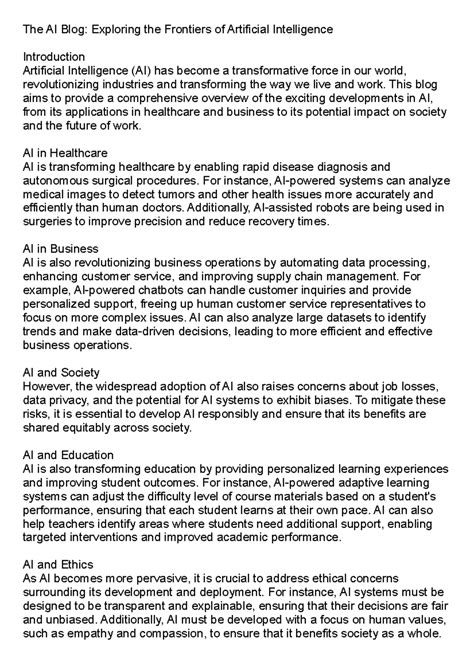 The AI Blog: Exploring the Frontiers of Artificial Intelligence

Introduction
Artificial Intelligence (AI) has become a transformative force in our world, revolutionizing industries and transforming the way we live and work. This blog aims to provide a comprehensive overview of the exciting developments in AI, from its applications in healthcare and business to its potential impact on society and the future of work.

AI in Healthcare
AI is transforming healthcare by enabling rapid disease diagnosis and autonomous surgical procedures. For instance, AI-powered systems can analyze medical images to detect tumors and other health issues more accurately and efficiently than human doctors. Additionally, AI-assisted robots are being used in surgeries to improve precision and reduce recovery times.

AI in Business
AI is also revolutionizing business operations by automating data processing, enhancing customer service, and improving supply chain management. For example, AI-powered chatbots can handle customer inquiries and provide personalized support, freeing up human customer service representatives to focus on more complex issues. AI can also analyze large datasets to identify trends and make data-driven decisions, leading to more efficient and effective business operations.

AI and Society
However, the widespread adoption of AI also raises concerns about job losses, data privacy, and the potential for AI systems to exhibit biases. To mitigate these risks, it is essential to develop AI responsibly and ensure that its benefits are shared equitably across society.

AI and Education
AI is also transforming education by providing personalized learning experiences and improving student outcomes. For instance, AI-powered adaptive learning systems can adjust the difficulty level of course materials based on a student's performance, ensuring that each student learns at their own pace. AI can also help teachers identify areas where students need additional support, enabling targeted interventions and improved academic performance.

AI and Ethics
As AI becomes more pervasive, it is crucial to address ethical concerns surrounding its development and deployment. For instance, AI systems must be designed to be transparent and explainable, ensuring that their decisions are fair and unbiased. Additionally, AI must be developed with a focus on human values, such as empathy and compassion, to ensure that it benefits society as a whole.